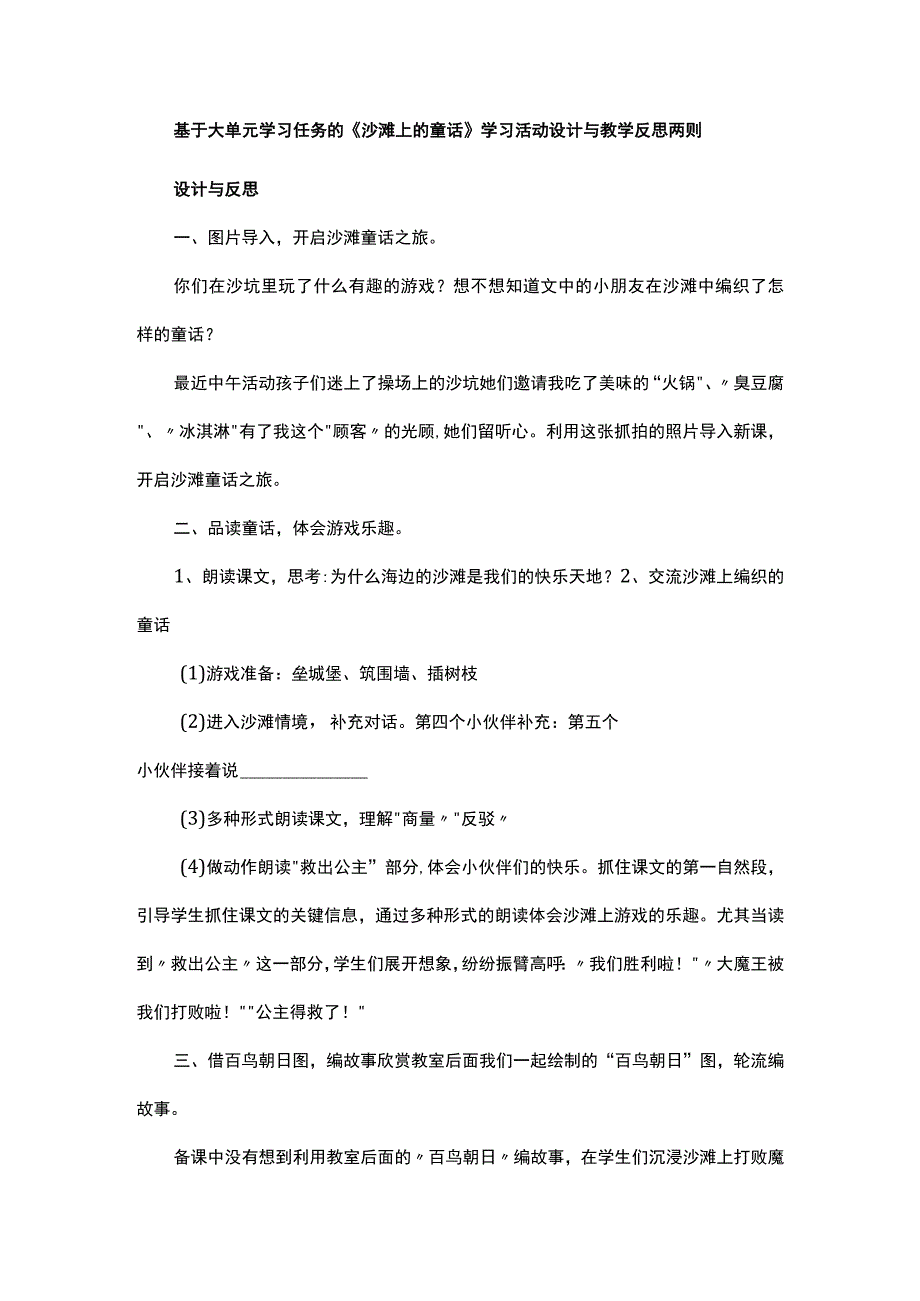 基于大单元学习任务的《沙滩上的童话》学习活动设计与教学反思两则

设计与反思

一、图片导入，开启沙滩童话之旅。

你们在沙坑里玩了什么有趣的游戏？想不想知道文中的小朋友在沙滩中编织了怎样的童话？

最近中午活动孩子们迷上了操场上的沙坑她们邀请我吃了美味的“火锅"、〃臭豆腐"、〃冰淇淋"有了我这个"顾客〃的光顾,她们留听心。利用这张抓拍的照片导入新课，开启沙滩童话之旅。

二、品读童话，体会游戏乐趣。

1、朗读课文，思考:为什么海边的沙滩是我们的快乐天地？2、交流沙滩上编织的童话

(1)游戏准备：垒城堡、筑围墙、插树枝

(2)进入沙滩情境，补充对话。第四个小伙伴补充：第五个小伙伴接着说________________

(3)多种形式朗读课文，理解"商量〃"反驳〃

(4)做动作朗读"救出公主”部分,体会小伙伴们的快乐。抓住课文的第一自然段，引导学生抓住课文的关键信息，通过多种形式的朗读体会沙滩上游戏的乐趣。尤其当读到〃救出公主〃这一部分,学生们展开想象,纷纷振臂高呼:〃我们胜利啦！"〃大魔王被我们打败啦！""公主得救了！"

三、借百鸟朝日图，编故事欣赏教室后面我们一起绘制的“百鸟朝日”图，轮流编故事。

备课中没有想到利用教室后面的〃百鸟朝日〃编故事，在学生们沉浸沙滩上打败魔